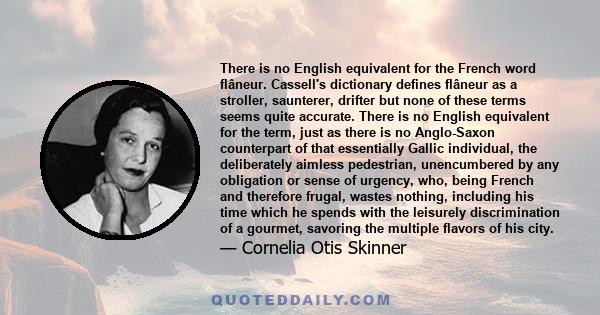 There is no English equivalent for the French word flâneur. Cassell's dictionary defines flâneur as a stroller, saunterer, drifter but none of these terms seems quite accurate. There is no English equivalent for the term, just as there is no Anglo-Saxon counterpart of that essentially Gallic individual, the deliberately aimless pedestrian, unencumbered by any obligation or sense of urgency, who, being French and therefore frugal, wastes nothing, including his time which he spends with the leisurely discrimination of a gourmet, savoring the multiple flavors of his city.

— Cornelia Otis Skinner

QUOTEDDAILY.COM